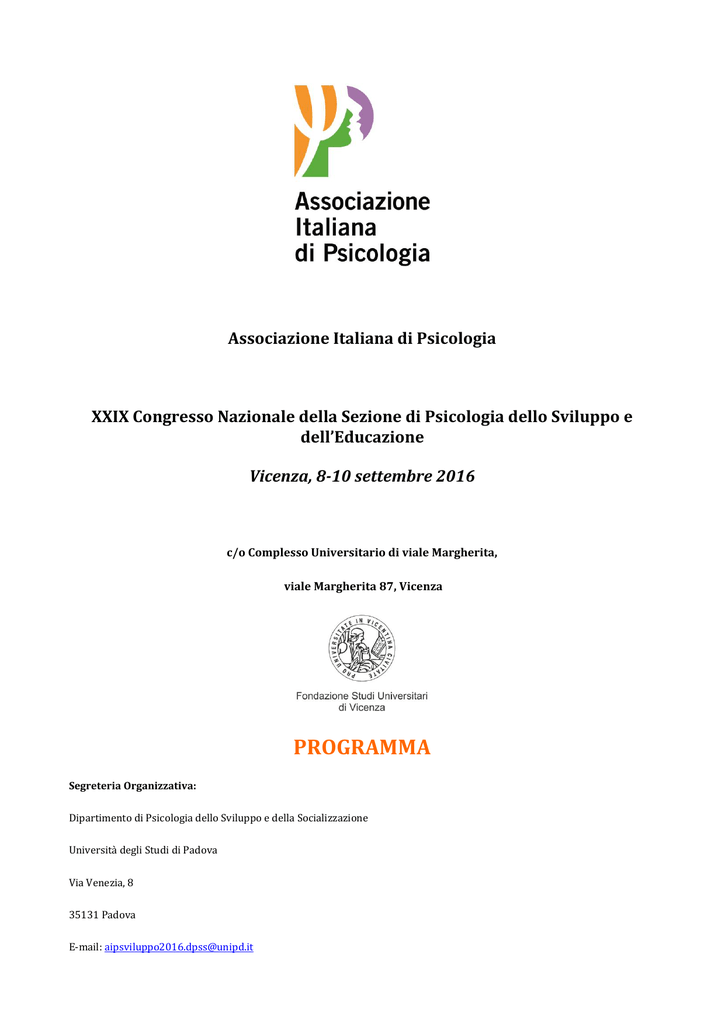 Associazione Italiana di Psicologia

Associazione Italiana di Psicologia

XXIX Congresso Nazionale della Sezione di Psicologia dello Sviluppo e dell'Educazione

Vicenza, 8-10 settembre 2016

c/o Complesso Universitario di viale Margherita,

viale Margherita 87, Vicenza

PRO UNIVERSITATE IN VICENTINA CIVITATE

Fondazione Studi Universitari di Vicenza

PROGRAMMA

Segreteria Organizzativa:

Dipartimento di Psicologia dello Sviluppo e della Socializzazione

Università degli Studi di Padova

Via Venezia, 8

35131 Padova

E-mail: aipsviluppo2016.dpss@unipd.it